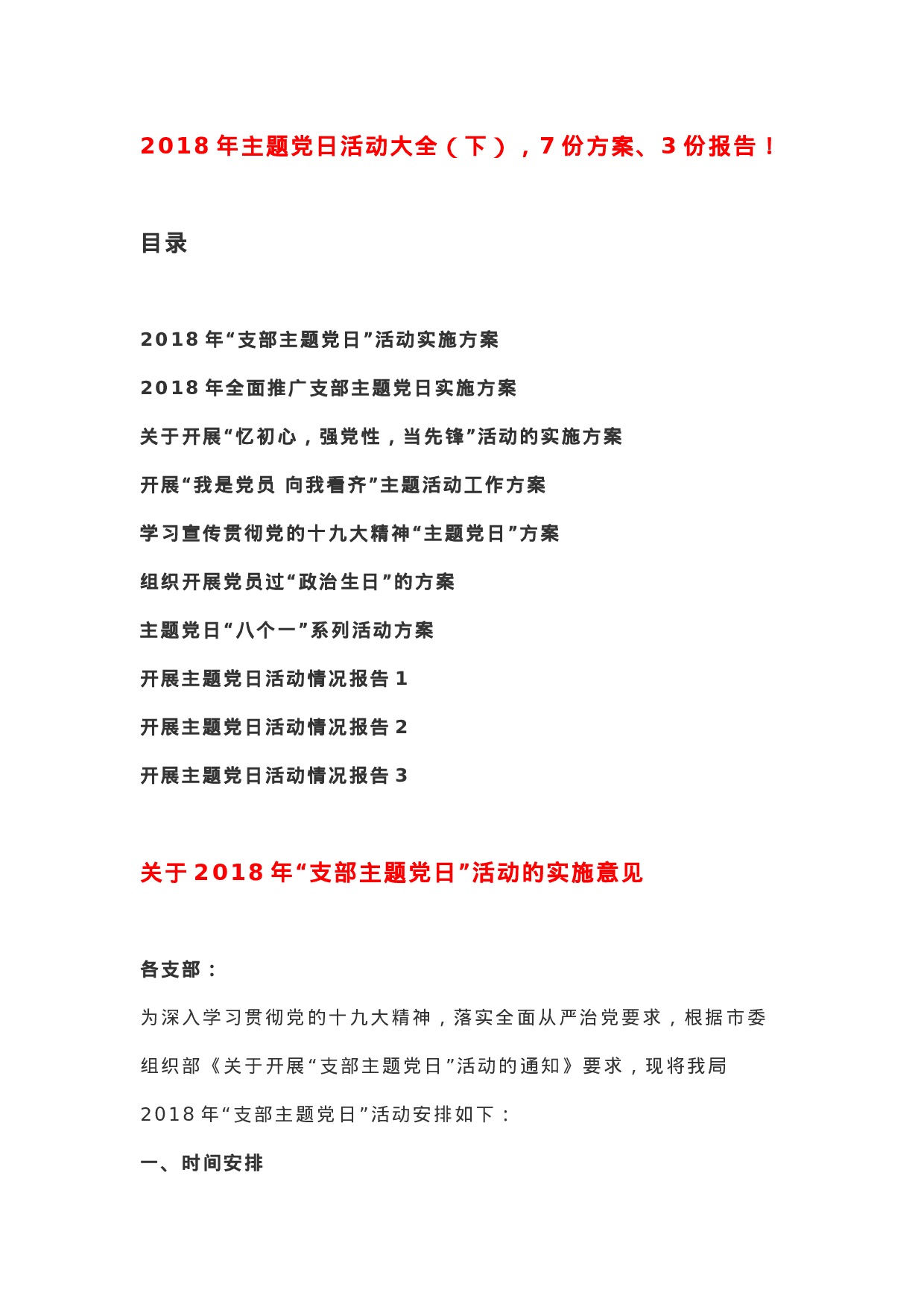 2018 年主题党日活动大全（下），7 份方案、3 份报告！

目录

2018 年“支部主题党日”活动实施方案

2018 年全面推广支部主题党日实施方案

关于开展“忆初心，强党性，当先锋”活动的实施方案

开展“我是党员 向我看齐”主题活动工作方案

学习宣传贯彻党的十九大精神“主题党日”方案

组织开展党员过“政治生日”的方案

主题党日“八个一”系列活动方案

开展主题党日活动情况报告 1

开展主题党日活动情况报告 2

开展主题党日活动情况报告 3

关于 2018 年“支部主题党日”活动的实施意见

各支部：

为深入学习贯彻党的十九大精神，落实全面从严治党要求，根据市委组织部《关于开展“支部主题党日”活动的通知》要求，现将我局 2018 年“支部主题党日”活动安排如下：

一、时间安排